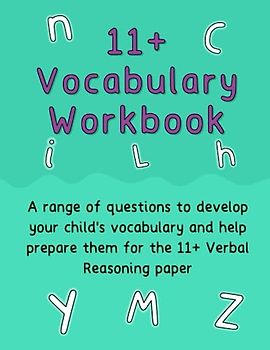 n 11+ C
Vocabulary
Workbook
i L h

A range of questions to develop your child's vocabulary and help prepare them for the 11+ Verbal Reasoning paper

Y M Z